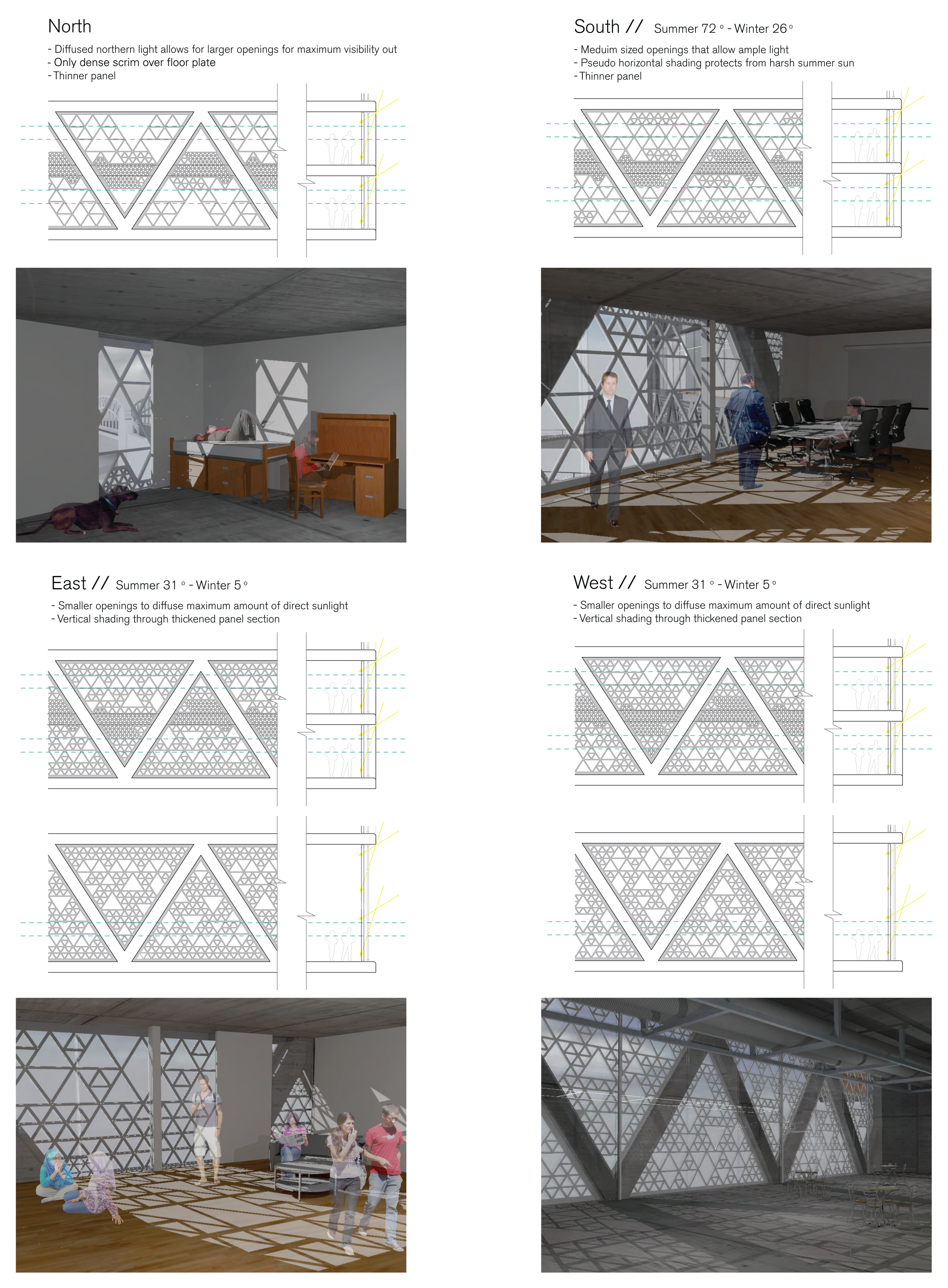 North

- Diffused northern light allows for larger openings for maximum visibility out
- Only dense scrim over floor plate
- Thinner panel

South // Summer 72 ° - Winter 26 °

- Meduim sized openings that allow ample light
- Pseudo horizontal shading protects from harsh summer sun
- Thinner panel

East // Summer 31 ° - Winter 5 °

- Smaller openings to diffuse maximum amount of direct sunlight
- Vertical shading through thickened panel section

West // Summer 31 ° - Winter 5 °

- Smaller openings to diffuse maximum amount of direct sunlight
- Vertical shading through thickened panel section